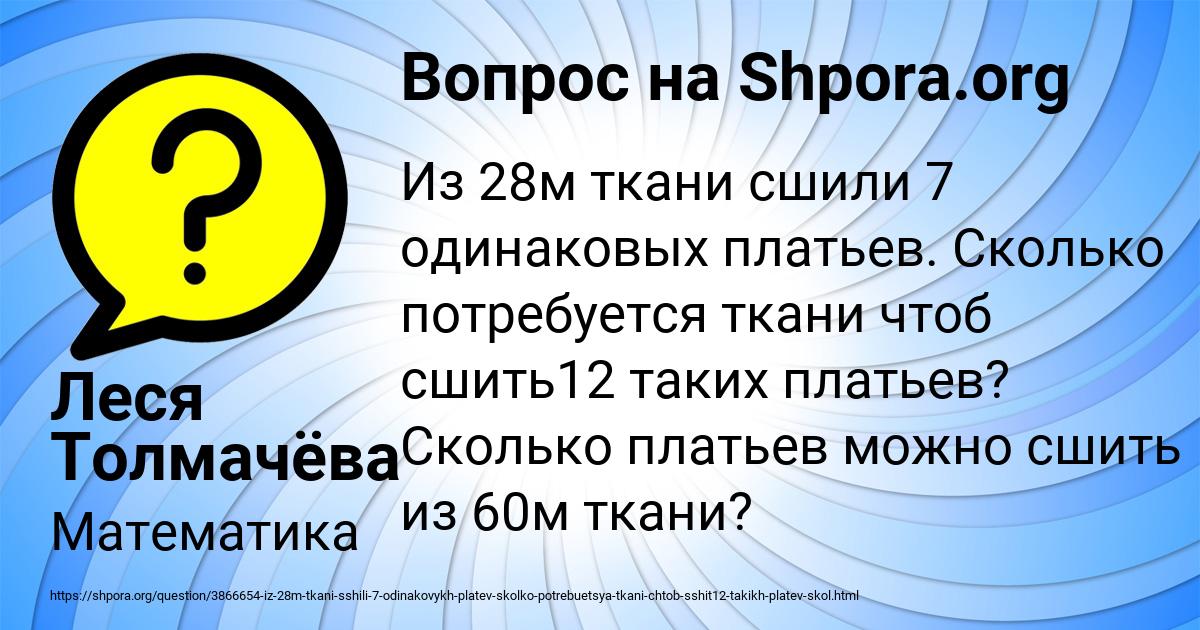 Вопрос на Shpora.org

Из 28м ткани сшили 7 одинаковых платьев. Сколько потребуется ткани чтоб сшить12 таких платьев? Сколько платьев можно сшить из 60м ткани?

Леся Толмачёва

Математика

https://shpora.org/question/3866654-iz-28m-tkani-sshili-7-odinakovykh-platev-skolko-potrebuetsya-tkani-chtob-sshit12-takikh-platev-skol.html